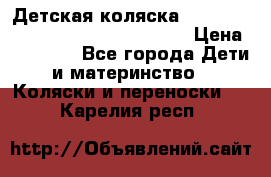 Детская коляска

Цена

Все города Дети и материнство

Коляски и переноски

Карелия респ

http://Объявлений.сайт